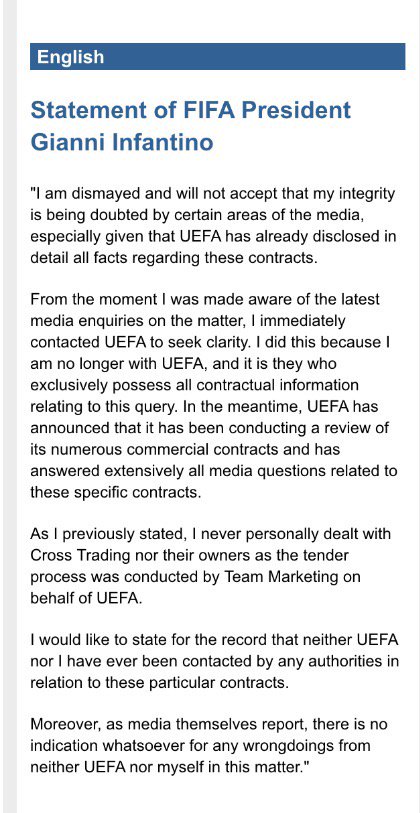 English

Statement of FIFA President Gianni Infantino

"I am dismayed and will not accept that my integrity is being doubted by certain areas of the media, especially given that UEFA has already disclosed in detail all facts regarding these contracts.

From the moment I was made aware of the latest media enquiries on the matter, I immediately contacted UEFA to seek clarity. I did this because I am no longer with UEFA, and it is they who exclusively possess all contractual information relating to this query. In the meantime, UEFA has announced that it has been conducting a review of its numerous commercial contracts and has answered extensively all media questions related to these specific contracts.

As I previously stated, I never personally dealt with Cross Trading nor their owners as the tender process was conducted by Team Marketing on behalf of UEFA.

I would like to state for the record that neither UEFA nor I have ever been contacted by any authorities in relation to these particular contracts.

Moreover, as media themselves report, there is no indication whatsoever for any wrongdoings from neither UEFA nor myself in this matter."